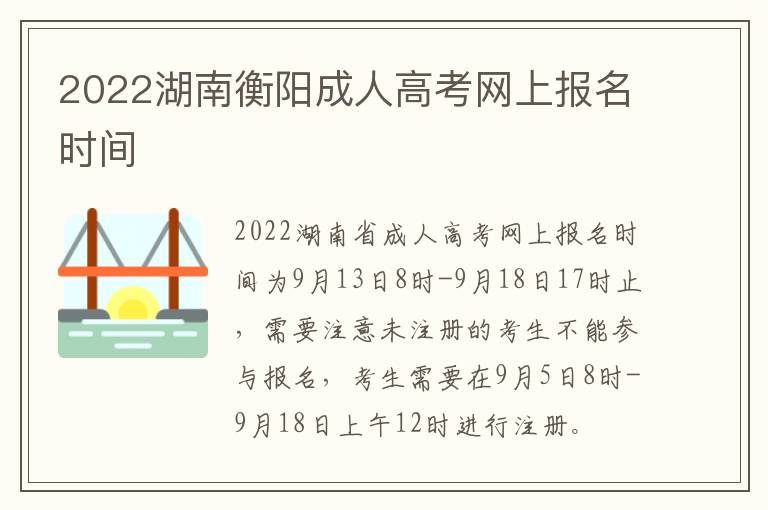 2022湖南衡阳成人高考网上报名时间

2022湖南省成人高考网上报名时间为9月13日8时-9月18日17时止，需要注意未注册的考生不能参与报名，考生需要在9月5日8时-9月18日上午12时进行注册。